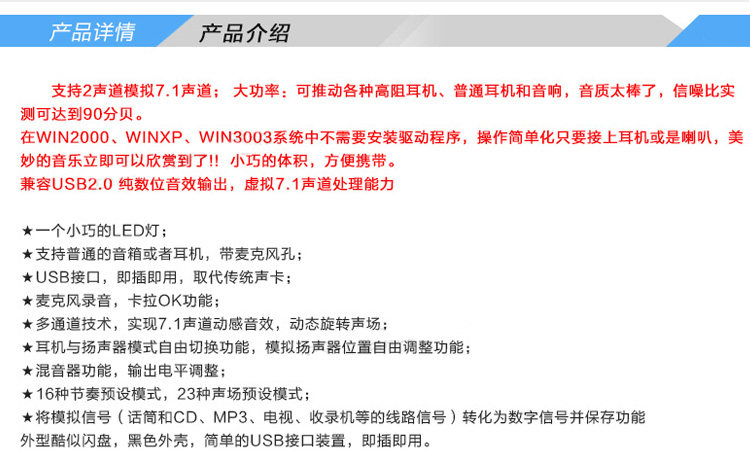 产品详情 产品介绍

支持2声道模拟7.1声道； 大功率：可推动各种高阻耳机、普通耳机和音响，音质太棒了，信噪比实测可达到90分贝。
在WIN2000、WINXP、WIN3003系统中不需要安装驱动程序，操作简单化只要接上耳机或是喇叭，美妙的音乐立即可以欣赏到了!! 小巧的体积，方便携带。
兼容USB2.0 纯数位音效输出，虚拟7.1声道处理能力

★一个小巧的LED灯；
★支持普通的音箱或者耳机，带麦克风孔；
★USB接口，即插即用，取代传统声卡；
★麦克风录音，卡拉OK功能；
★多通道技术，实现7.1声道动感音效，动态旋转声场；
★耳机与扬声器模式自由切换功能，模拟扬声器位置自由调整功能；
★混音器功能，输出电平调整；
★16种节奏预设模式，23种声场预设模式；
★将模拟信号（话筒和CD、MP3、电视、收录机等的线路信号）转化为数字信号并保存功能
外型酷似闪盘，黑色外壳，简单的USB接口装置，即插即用。